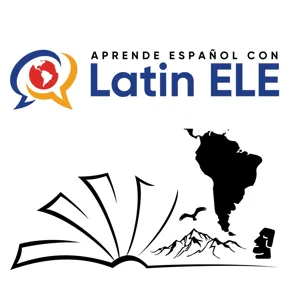 APRENDE ESPAÑOL CON
Latin ELE